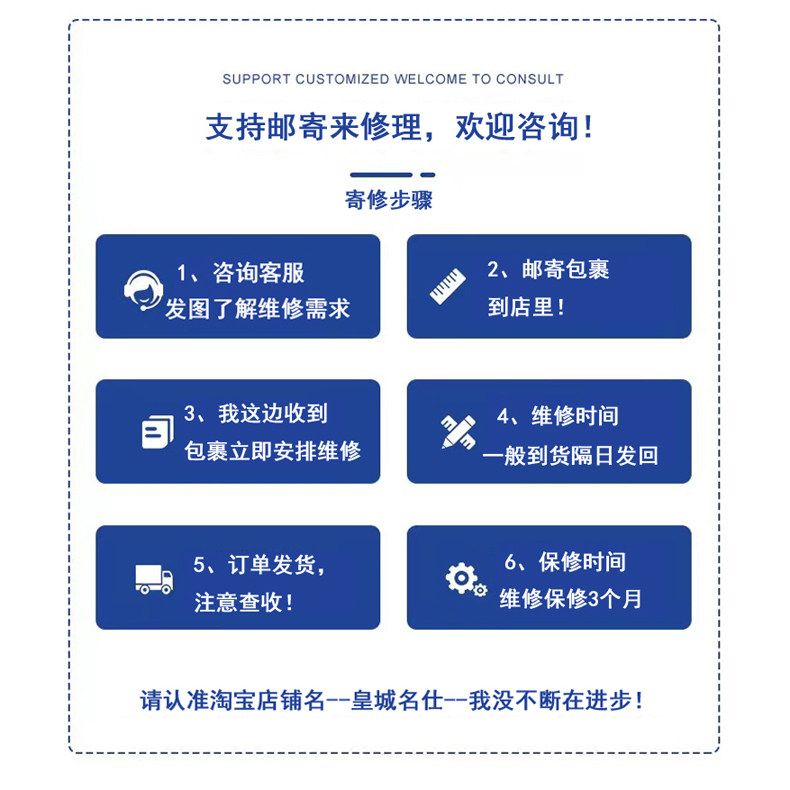 SUPPORT CUSTOMIZED WELCOME TO CONSULT

支持邮寄来修理，欢迎咨询！

寄修步骤

1、咨询客服
发图了解维修需求

2、邮寄包裹
到店里！

3、我这边收到
包裹立即安排维修

4、维修时间
一般到货隔日发回

5、订单发货，
注意查收！

6、保修时间
维修保修3个月

请认准淘宝店铺名--皇城名仕--我没不断在进步！